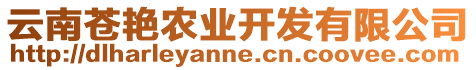 云南苍艳农业开发有限公司
http://dlharleyanne.cn.coovee.com